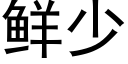 鲜少